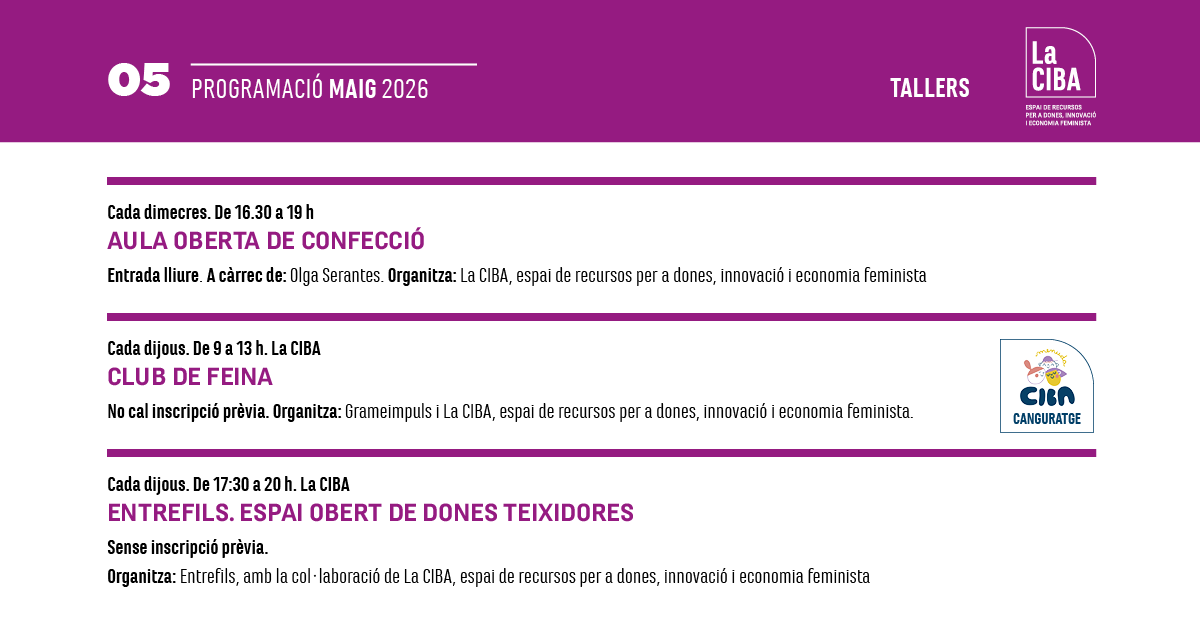 05 PROGRAMACIÓ MAIG 2026

TALLERS

La CIBA
ESPAI DE RECURSOS PER A DONES, INNOVACIÓ I ECONOMIA FEMINISTA

Cada dimecres. De 16.30 a 19 h
AULA OBERTA DE CONFECCIÓ
Entrada lliure. A càrrec de: Olga Serantes. Organitza: La CIBA, espai de recursos per a dones, innovació i economia feminista

Cada dijous. De 9 a 13 h. La CIBA
CLUB DE FEINA
No cal inscripció prèvia. Organitza: Grameimpuls i La CIBA, espai de recursos per a dones, innovació i economia feminista.

CIBA
CANGURATGE

Cada dijous. De 17:30 a 20 h. La CIBA
ENTREFILS. ESPAI OBERT DE DONES TEIXIDORES
Sense inscripció prèvia.
Organitza: Entrefils, amb la col·laboració de La CIBA, espai de recursos per a dones, innovació i economia feminista